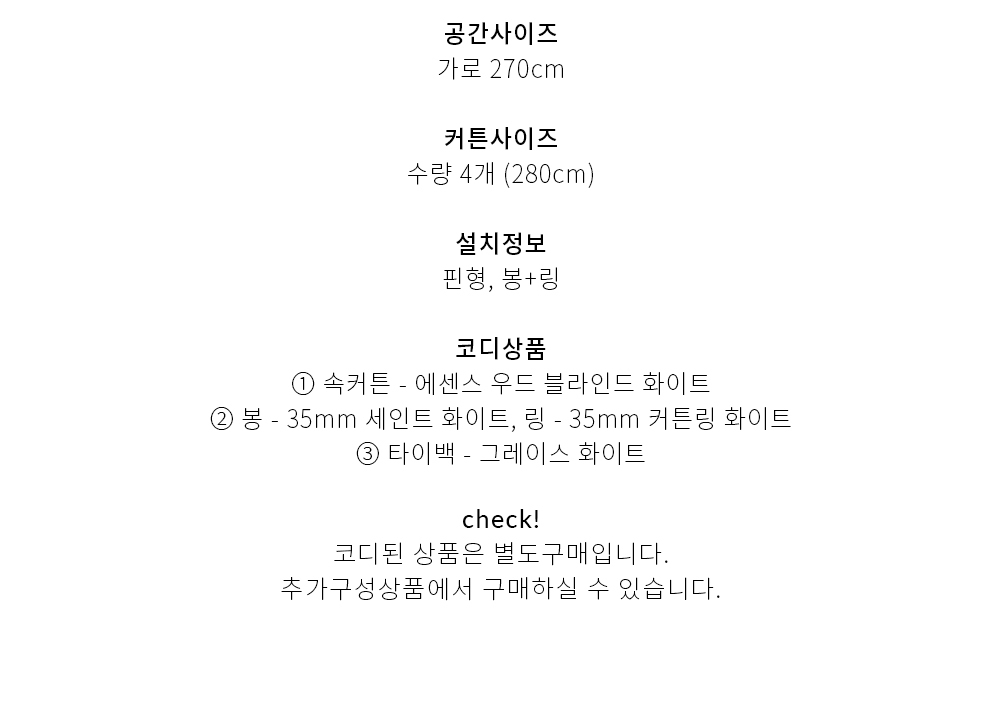 공간사이즈
가로 270cm

커튼사이즈
수량 4개 (280cm)

설치정보
핀형, 봉+링

코디상품
① 속커튼 - 에센스 우드 블라인드 화이트
② 봉 - 35mm 세인트 화이트, 링 - 35mm 커튼링 화이트
③ 타이백 - 그레이스 화이트

check!
코디된 상품은 별도구매입니다.
추가구성상품에서 구매하실 수 있습니다.